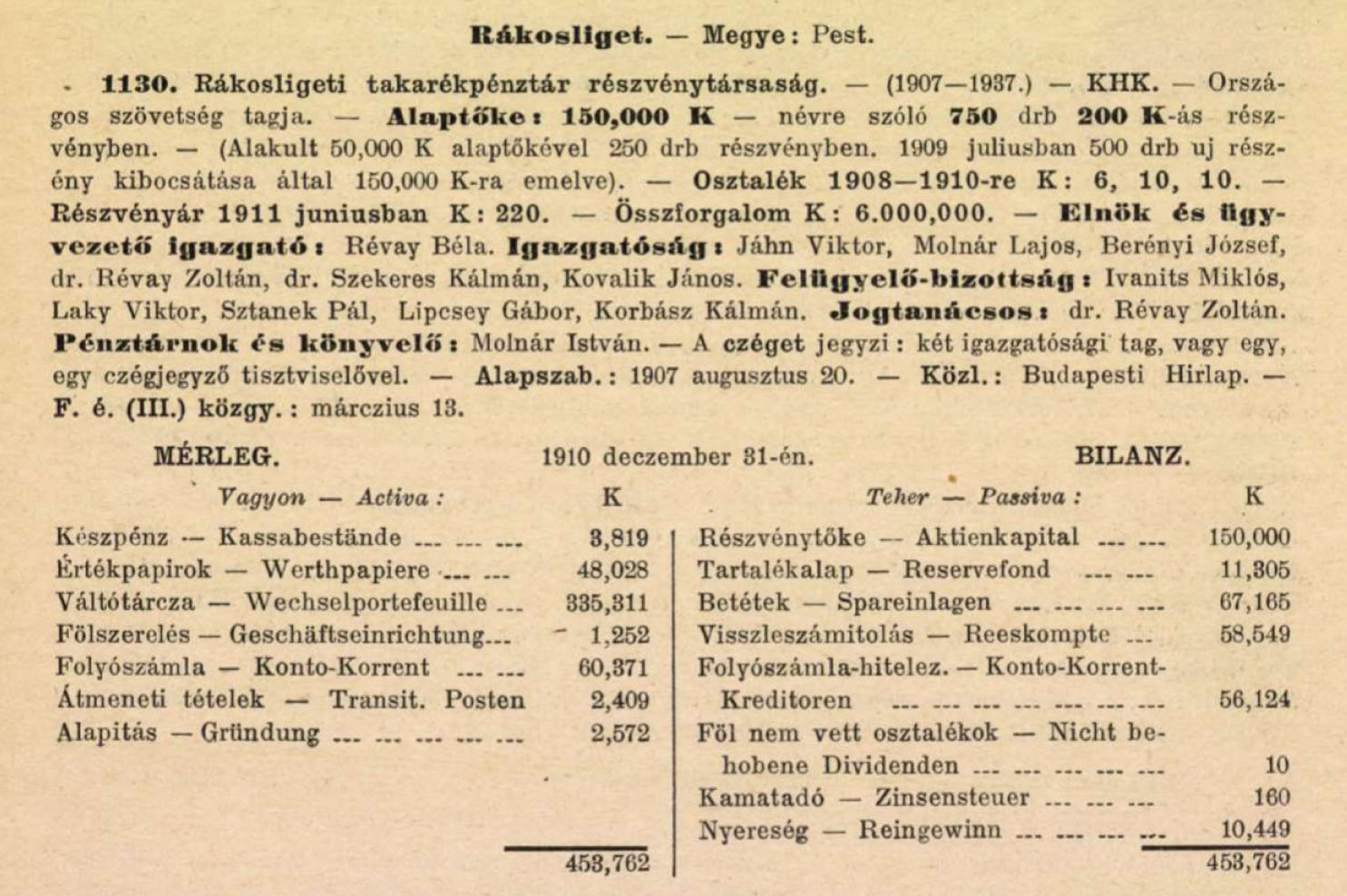 Rákosliget. — Megye: Pest.

1130. Rákosligeti takarékpénztár részvénytársaság. — (1907—1937.) — KHK. — Országos szövetség tagja. — Alaptőke: 150,000 K — névre szóló 750 drb 200 K-ás részvényben. — (Alakult 50,000 K alaptőkével 250 drb részvényben. 1909 juliusban 500 drb uj részény kibocsátása által 150,000 K-ra emelve). — Osztalék 1908—1910-re K: 6, 10, 10. — Részvényár 1911 juniusban K: 220. — Összforgalom K: 6.000,000. — Elnök és ügyvezető igazgató: Révay Béla. Igazgatóság: Jáhn Viktor, Molnár Lajos, Berényi József, dr. Révay Zoltán, dr. Szekeres Kálmán, Kovalik János. Felügyelő-bizottság: Ivanits Miklós, Laky Viktor, Sztanek Pál, Lipcsey Gábor, Korbász Kálmán. Jogtanácsos: dr. Révay Zoltán. Pénztárnok és könyvelő: Molnár István. — A czéget jegyzi: két igazgatósági tag, vagy egy, egy czégjegyző tisztviselővel. — Alapszab.: 1907 augusztus 20. — Közl.: Budapesti Hirlap. — F. é. (III.) közgy.: márczius 13.

MÉRLEG. 1910 deczember 31-én. BILANZ.

| Vagyon — Activa: | K |
|---|---|
| Készpénz — Kassabestände | 3,819 |
| Értékpapirok — Werthpapiere | 48,028 |
| Váltótárcza — Wechselportefeuille | 335,311 |
| Fölszerelés — Geschäftseinrichtung | 1,252 |
| Folyószámla — Konto-Korrent | 60,371 |
| Átmeneti tételek — Transit. Posten | 2,409 |
| Alapitás — Gründung | 2,572 |
| | 453,762 |

| Teher — Passiva: | K |
|---|---|
| Részvénytőke — Aktienkapital | 150,000 |
| Tartalékalap — Reservefond | 11,305 |
| Betétek — Spareinlagen | 67,165 |
| Visszleszámitolás — Reeskompte | 58,549 |
| Folyószámla-hitelez. — Konto-Korrent-Kreditoren | 56,124 |
| Föl nem vett osztalékok — Nicht behobene Dividenden | 10 |
| Kamatadó — Zinsensteuer | 160 |
| Nyereség — Reingewinn | 10,449 |
| | 453,762 |